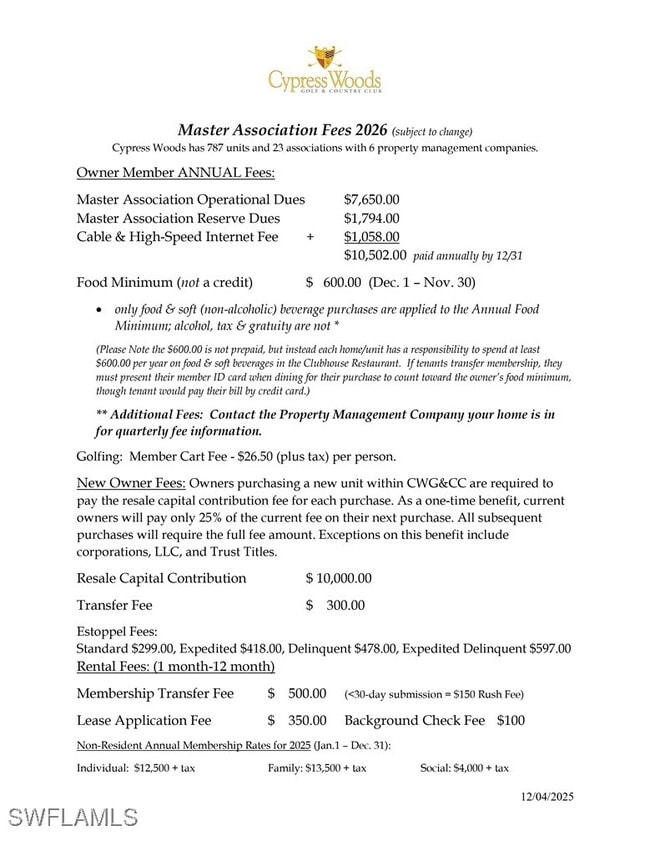 Cypress Woods
GOLF & COUNTRY CLUB

Master Association Fees 2026 (subject to change)
Cypress Woods has 787 units and 23 associations with 6 property management companies.

Owner Member ANNUAL Fees:

Master Association Operational Dues $7,650.00
Master Association Reserve Dues $1,794.00
Cable & High-Speed Internet Fee + $1,058.00
$10,502.00 paid annually by 12/31

Food Minimum (not a credit) $ 600.00 (Dec. 1 – Nov. 30)

• only food & soft (non-alcoholic) beverage purchases are applied to the Annual Food Minimum; alcohol, tax & gratuity are not *

(Please Note the $600.00 is not prepaid, but instead each home/unit has a responsibility to spend at least $600.00 per year on food & soft beverages in the Clubhouse Restaurant. If tenants transfer membership, they must present their member ID card when dining for their purchase to count toward the owner's food minimum, though tenant would pay their bill by credit card.)

** Additional Fees: Contact the Property Management Company your home is in for quarterly fee information.

Golfing: Member Cart Fee - $26.50 (plus tax) per person.

New Owner Fees: Owners purchasing a new unit within CWG&CC are required to pay the resale capital contribution fee for each purchase. As a one-time benefit, current owners will pay only 25% of the current fee on their next purchase. All subsequent purchases will require the full fee amount. Exceptions on this benefit include corporations, LLC, and Trust Titles.

Resale Capital Contribution $ 10,000.00

Transfer Fee $ 300.00

Estoppel Fees:
Standard $299.00, Expedited $418.00, Delinquent $478.00, Expedited Delinquent $597.00
Rental Fees: (1 month-12 month)

Membership Transfer Fee $ 500.00 (<30-day submission = $150 Rush Fee)

Lease Application Fee $ 350.00 Background Check Fee $100

Non-Resident Annual Membership Rates for 2025 (Jan.1 – Dec. 31):

Individual: $12,500 + tax Family: $13,500 + tax Social: $4,000 + tax

12/04/2025

SWFLAMLS